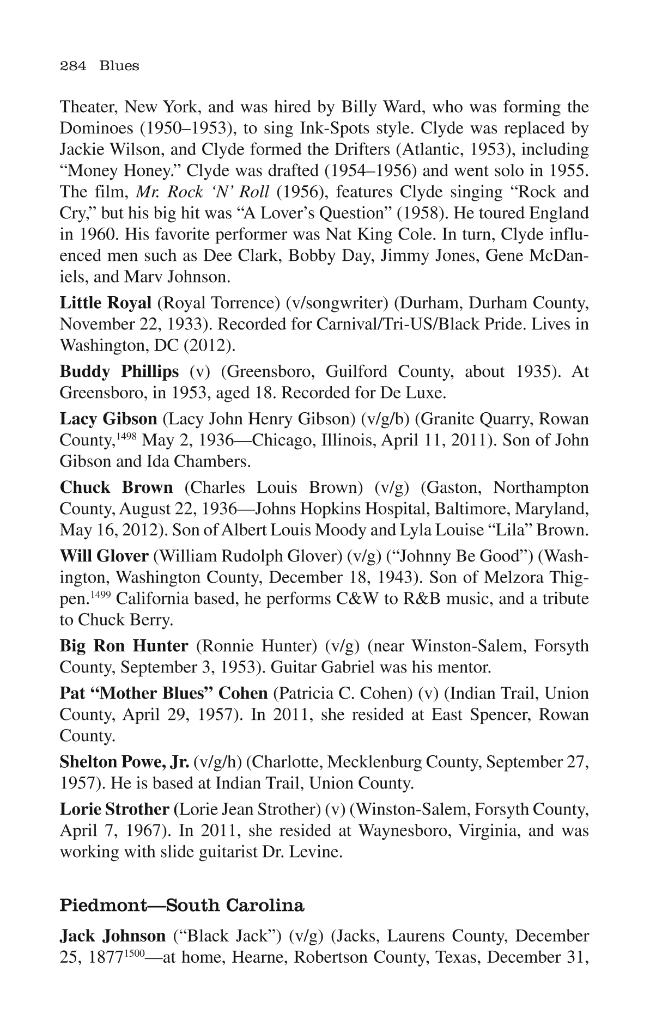 284 Blues

Theater, New York, and was hired by Billy Ward, who was forming the Dominoes (1950–1953), to sing Ink-Spots style. Clyde was replaced by Jackie Wilson, and Clyde formed the Drifters (Atlantic, 1953), including "Money Honey." Clyde was drafted (1954–1956) and went solo in 1955. The film, Mr. Rock 'N' Roll (1956), features Clyde singing "Rock and Cry," but his big hit was "A Lover's Question" (1958). He toured England in 1960. His favorite performer was Nat King Cole. In turn, Clyde influenced men such as Dee Clark, Bobby Day, Jimmy Jones, Gene McDaniels, and Marv Johnson.

Little Royal (Royal Torrence) (v/songwriter) (Durham, Durham County, November 22, 1933). Recorded for Carnival/Tri-US/Black Pride. Lives in Washington, DC (2012).

Buddy Phillips (v) (Greensboro, Guilford County, about 1935). At Greensboro, in 1953, aged 18. Recorded for De Luxe.

Lacy Gibson (Lacy John Henry Gibson) (v/g/b) (Granite Quarry, Rowan County,$^{1498}$ May 2, 1936—Chicago, Illinois, April 11, 2011). Son of John Gibson and Ida Chambers.

Chuck Brown (Charles Louis Brown) (v/g) (Gaston, Northampton County, August 22, 1936—Johns Hopkins Hospital, Baltimore, Maryland, May 16, 2012). Son of Albert Louis Moody and Lyla Louise "Lila" Brown.

Will Glover (William Rudolph Glover) (v/g) ("Johnny Be Good") (Washington, Washington County, December 18, 1943). Son of Melzora Thigpen.$^{1499}$ California based, he performs C&W to R&B music, and a tribute to Chuck Berry.

Big Ron Hunter (Ronnie Hunter) (v/g) (near Winston-Salem, Forsyth County, September 3, 1953). Guitar Gabriel was his mentor.

Pat "Mother Blues" Cohen (Patricia C. Cohen) (v) (Indian Trail, Union County, April 29, 1957). In 2011, she resided at East Spencer, Rowan County.

Shelton Powe, Jr. (v/g/h) (Charlotte, Mecklenburg County, September 27, 1957). He is based at Indian Trail, Union County.

Lorie Strother (Lorie Jean Strother) (v) (Winston-Salem, Forsyth County, April 7, 1967). In 2011, she resided at Waynesboro, Virginia, and was working with slide guitarist Dr. Levine.

Piedmont—South Carolina

Jack Johnson ("Black Jack") (v/g) (Jacks, Laurens County, December 25, 1877$^{1500}$—at home, Hearne, Robertson County, Texas, December 31,